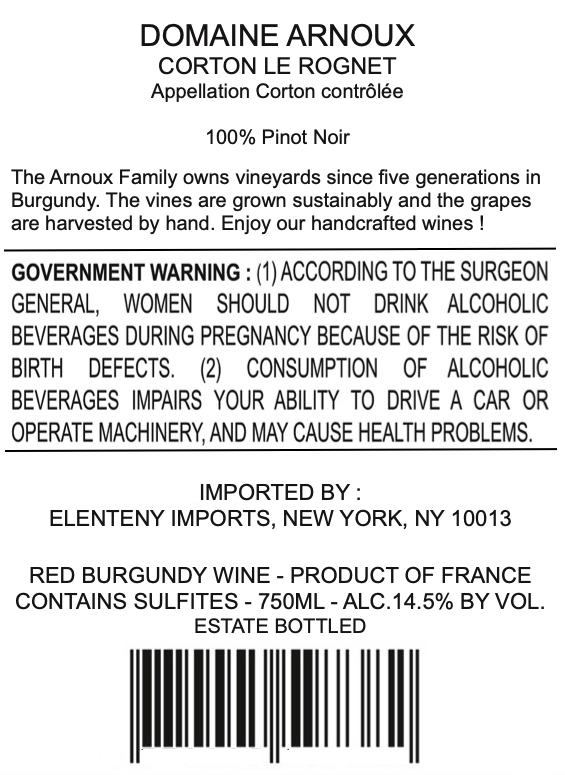 DOMAINE ARNOUX
CORTON LE ROGNET
Appellation Corton contrôlée

100% Pinot Noir

The Arnoux Family owns vineyards since five generations in Burgundy. The vines are grown sustainably and the grapes are harvested by hand. Enjoy our handcrafted wines !

GOVERNMENT WARNING : (1) ACCORDING TO THE SURGEON GENERAL, WOMEN SHOULD NOT DRINK ALCOHOLIC BEVERAGES DURING PREGNANCY BECAUSE OF THE RISK OF BIRTH DEFECTS. (2) CONSUMPTION OF ALCOHOLIC BEVERAGES IMPAIRS YOUR ABILITY TO DRIVE A CAR OR OPERATE MACHINERY, AND MAY CAUSE HEALTH PROBLEMS.

IMPORTED BY :
ELENTENY IMPORTS, NEW YORK, NY 10013

RED BURGUNDY WINE - PRODUCT OF FRANCE
CONTAINS SULFITES - 750ML - ALC.14.5% BY VOL.
ESTATE BOTTLED